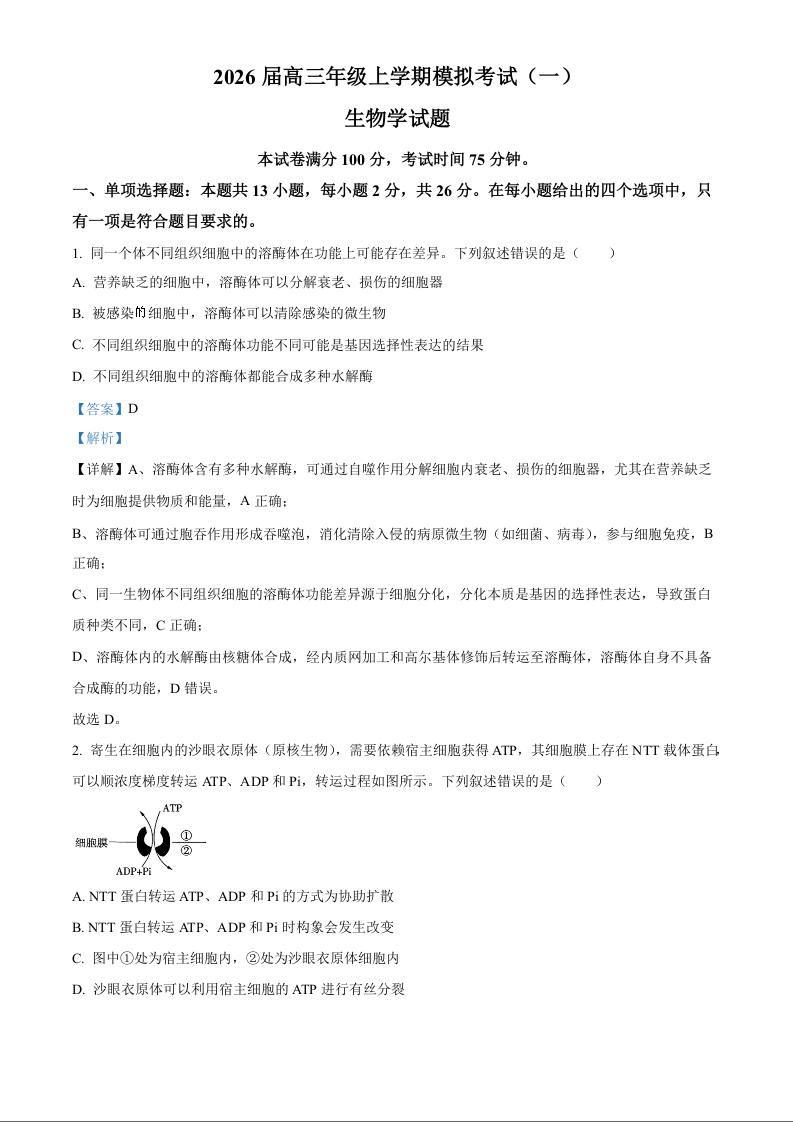 2026 届高三年级上学期模拟考试（一）

生物学试题

本试卷满分 100 分，考试时间 75 分钟。

一、单项选择题：本题共 13 小题，每小题 2 分，共 26 分。在每小题给出的四个选项中，只有一项是符合题目要求的。

1. 同一个体不同组织细胞中的溶酶体在功能上可能存在差异。下列叙述错误的是（　　）

A. 营养缺乏的细胞中，溶酶体可以分解衰老、损伤的细胞器

B. 被感染的细胞中，溶酶体可以清除感染的微生物

C. 不同组织细胞中的溶酶体功能不同可能是基因选择性表达的结果

D. 不同组织细胞中的溶酶体都能合成多种水解酶

【答案】D

【解析】

【详解】A、溶酶体含有多种水解酶，可通过自噬作用分解细胞内衰老、损伤的细胞器，尤其在营养缺乏时为细胞提供物质和能量，A 正确；

B、溶酶体可通过胞吞作用形成吞噬泡，消化清除入侵的病原微生物（如细菌、病毒），参与细胞免疫，B 正确；

C、同一生物体不同组织细胞的溶酶体功能差异源于细胞分化，分化本质是基因的选择性表达，导致蛋白质种类不同，C 正确；

D、溶酶体内的水解酶由核糖体合成，经内质网加工和高尔基体修饰后转运至溶酶体，溶酶体自身不具备合成酶的功能，D 错误。

故选 D。

2. 寄生在细胞内的沙眼衣原体（原核生物），需要依赖宿主细胞获得 ATP，其细胞膜上存在 NTT 载体蛋白，可以顺浓度梯度转运 ATP、ADP 和 Pi，转运过程如图所示。下列叙述错误的是（　　）

ATP
细胞膜
①
②
ADP+Pi

A. NTT 蛋白转运 ATP、ADP 和 Pi 的方式为协助扩散

B. NTT 蛋白转运 ATP、ADP 和 Pi 时构象会发生改变

C. 图中①处为宿主细胞内，②处为沙眼衣原体细胞内

D. 沙眼衣原体可以利用宿主细胞的 ATP 进行有丝分裂